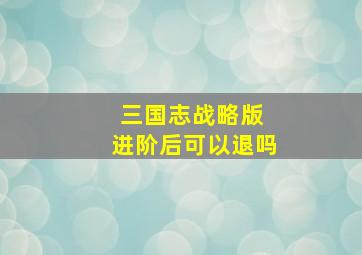 三国志战略版
进阶后可以退吗